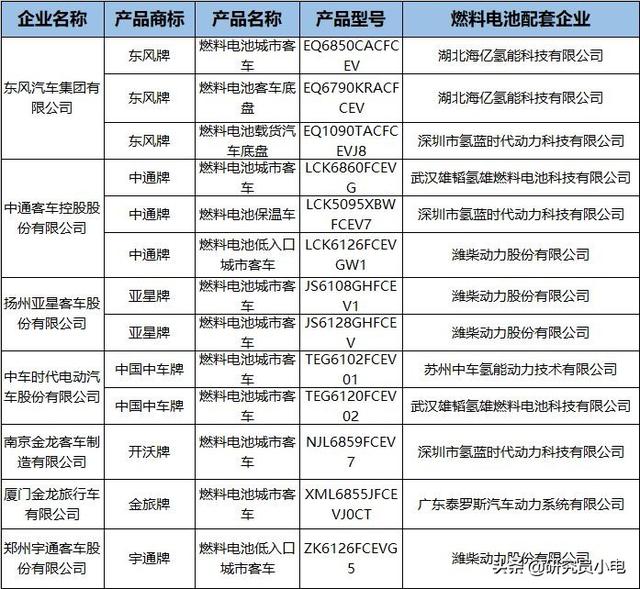 | 企业名称 | 产品商标 | 产品名称 | 产品型号 | 燃料电池配套企业 |
|---|---|---|---|---|
| 东风汽车集团有限公司 | 东风牌 | 燃料电池城市客车 | EQ6850CACFCEV | 湖北海亿氢能科技有限公司 |
| | 东风牌 | 燃料电池客车底盘 | EQ6790KRACFCEV | 湖北海亿氢能科技有限公司 |
| | 东风牌 | 燃料电池载货汽车底盘 | EQ1090TACFCEVJ8 | 深圳市氢蓝时代动力科技有限公司 |
| 中通客车控股股份有限公司 | 中通牌 | 燃料电池城市客车 | LCK6860FCEVG | 武汉雄韬氢雄燃料电池科技有限公司 |
| | 中通牌 | 燃料电池保温车 | LCK5095XBWFCEV7 | 深圳市氢蓝时代动力科技有限公司 |
| | 中通牌 | 燃料电池低入口城市客车 | LCK6126FCEVGW1 | 潍柴动力股份有限公司 |
| 扬州亚星客车股份有限公司 | 亚星牌 | 燃料电池城市客车 | JS6108GHFCEV1 | 潍柴动力股份有限公司 |
| | 亚星牌 | 燃料电池城市客车 | JS6128GHFCEV | 潍柴动力股份有限公司 |
| 中车时代电动汽车股份有限公司 | 中国中车牌 | 燃料电池城市客车 | TEG6102FCEV01 | 苏州中车氢能动力技术有限公司 |
| | 中国中车牌 | 燃料电池城市客车 | TEG6120FCEV02 | 武汉雄韬氢雄燃料电池科技有限公司 |
| 南京金龙客车制造有限公司 | 开沃牌 | 燃料电池城市客车 | NJL6859FCEV7 | 深圳市氢蓝时代动力科技有限公司 |
| 厦门金龙旅行车有限公司 | 金旅牌 | 燃料电池城市客车 | XML6855JFCEVJ0CT | 广东泰罗斯汽车动力系统有限公司 |
| 郑州宇通客车股份有限公司 | 宇通牌 | 燃料电池低入口城市客车 | ZK6126FCEVG5 | 潍柴动力股份有限公司 |

头条 @研究员小电